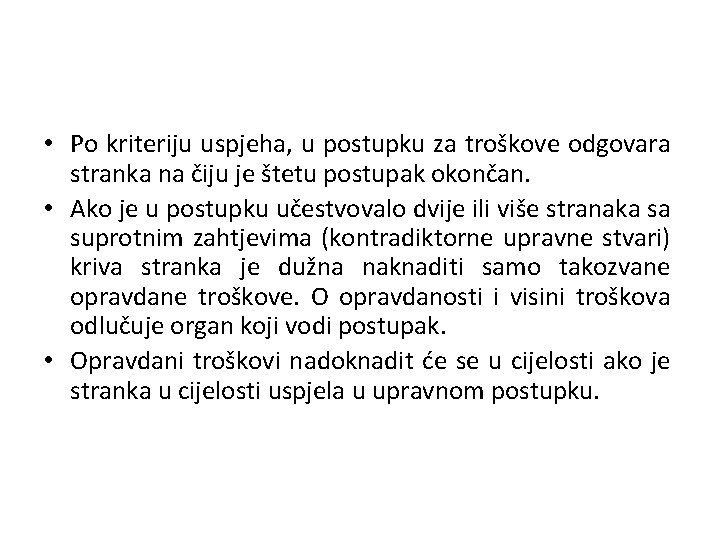 • Po kriteriju uspjeha, u postupku za troškove odgovara stranka na čiju je štetu postupak okončan.
• Ako je u postupku učestvovalo dvije ili više stranaka sa suprotnim zahtjevima (kontradiktorne upravne stvari) kriva stranka je dužna naknaditi samo takozvane opravdane troškove. O opravdanosti i visini troškova odlučuje organ koji vodi postupak.
• Opravdani troškovi nadoknadit će se u cijelosti ako je stranka u cijelosti uspjela u upravnom postupku.